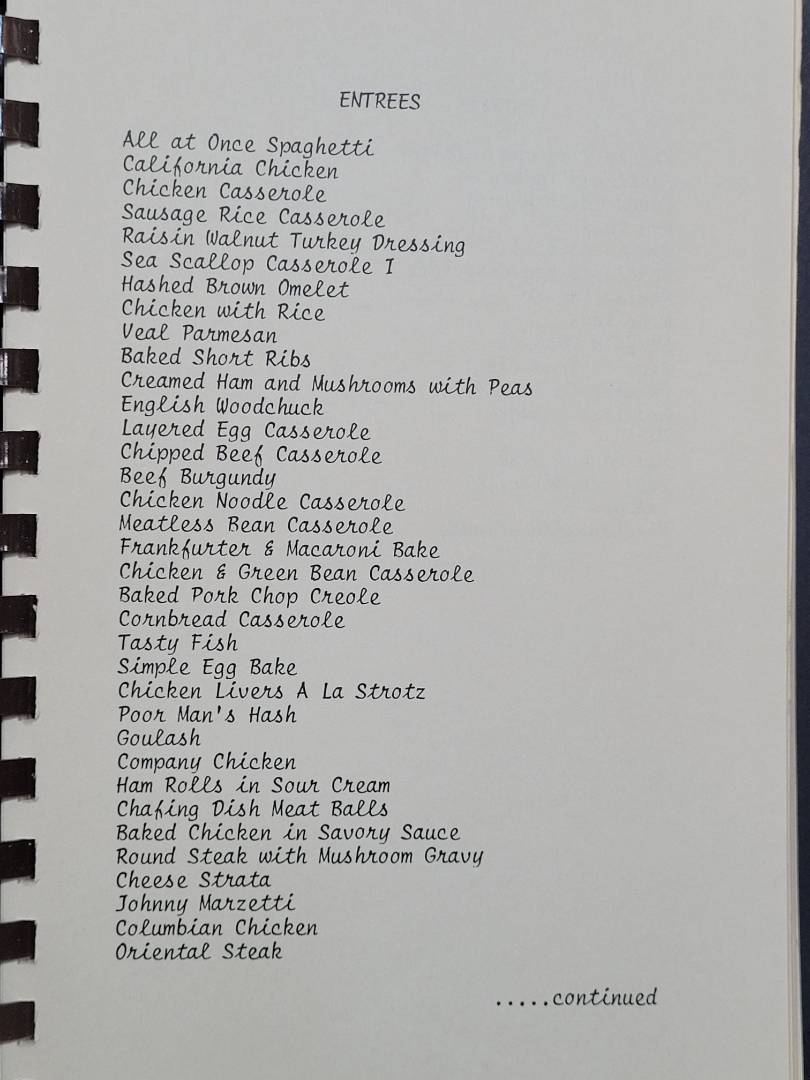 ENTREES

All at Once Spaghetti
California Chicken
Chicken Casserole
Sausage Rice Casserole
Raisin Walnut Turkey Dressing
Sea Scallop Casserole I
Hashed Brown Omelet
Chicken with Rice
Veal Parmesan
Baked Short Ribs
Creamed Ham and Mushrooms with Peas
English Woodchuck
Layered Egg Casserole
Chipped Beef Casserole
Beef Burgundy
Chicken Noodle Casserole
Meatless Bean Casserole
Frankfurter & Macaroni Bake
Chicken & Green Bean Casserole
Baked Pork Chop Creole
Cornbread Casserole
Tasty Fish
Simple Egg Bake
Chicken Livers A La Strotz
Poor Man's Hash
Goulash
Company Chicken
Ham Rolls in Sour Cream
Chafing Dish Meat Balls
Baked Chicken in Savory Sauce
Round Steak with Mushroom Gravy
Cheese Strata
Johnny Marzetti
Columbian Chicken
Oriental Steak

.....continued